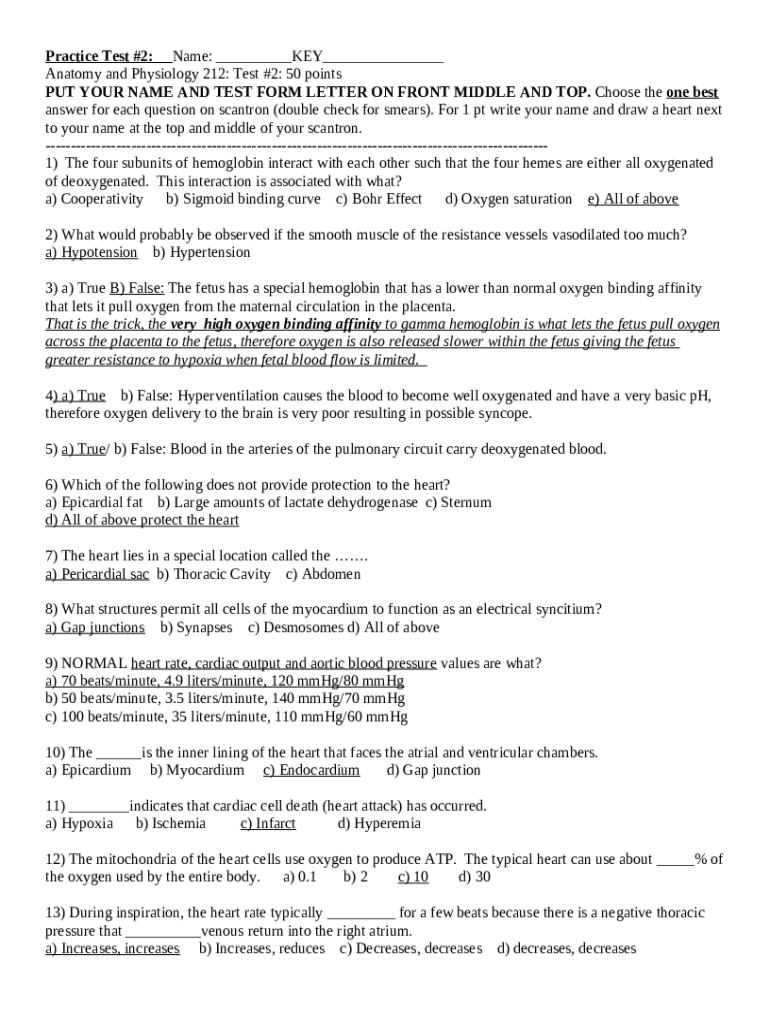 Practice Test #2: Name: __________KEY________________
Anatomy and Physiology 212: Test #2: 50 points
PUT YOUR NAME AND TEST FORM LETTER ON FRONT MIDDLE AND TOP. Choose the one best answer for each question on scantron (double check for smears). For 1 pt write your name and draw a heart next to your name at the top and middle of your scantron.
------------------------------------------------------------------------------------------------
1) The four subunits of hemoglobin interact with each other such that the four hemes are either all oxygenated of deoxygenated. This interaction is associated with what?
a) Cooperativity b) Sigmoid binding curve c) Bohr Effect d) Oxygen saturation e) All of above

2) What would probably be observed if the smooth muscle of the resistance vessels vasodilated too much?
a) Hypotension b) Hypertension

3) a) True B) False: The fetus has a special hemoglobin that has a lower than normal oxygen binding affinity that lets it pull oxygen from the maternal circulation in the placenta.
That is the trick, the very high oxygen binding affinity to gamma hemoglobin is what lets the fetus pull oxygen across the placenta to the fetus, therefore oxygen is also released slower within the fetus giving the fetus greater resistance to hypoxia when fetal blood flow is limited.

4) a) True b) False: Hyperventilation causes the blood to become well oxygenated and have a very basic pH, therefore oxygen delivery to the brain is very poor resulting in possible syncope.

5) a) True/ b) False: Blood in the arteries of the pulmonary circuit carry deoxygenated blood.

6) Which of the following does not provide protection to the heart?
a) Epicardial fat b) Large amounts of lactate dehydrogenase c) Sternum
d) All of above protect the heart

7) The heart lies in a special location called the …….
a) Pericardial sac b) Thoracic Cavity c) Abdomen

8) What structures permit all cells of the myocardium to function as an electrical syncitium?
a) Gap junctions b) Synapses c) Desmosomes d) All of above

9) NORMAL heart rate, cardiac output and aortic blood pressure values are what?
a) 70 beats/minute, 4.9 liters/minute, 120 mmHg/80 mmHg
b) 50 beats/minute, 3.5 liters/minute, 140 mmHg/70 mmHg
c) 100 beats/minute, 35 liters/minute, 110 mmHg/60 mmHg

10) The ______is the inner lining of the heart that faces the atrial and ventricular chambers.
a) Epicardium b) Myocardium c) Endocardium d) Gap junction

11) ________indicates that cardiac cell death (heart attack) has occurred.
a) Hypoxia b) Ischemia c) Infarct d) Hyperemia

12) The mitochondria of the heart cells use oxygen to produce ATP. The typical heart can use about _____% of the oxygen used by the entire body. a) 0.1 b) 2 c) 10 d) 30

13) During inspiration, the heart rate typically _________ for a few beats because there is a negative thoracic pressure that __________venous return into the right atrium.
a) Increases, increases b) Increases, reduces c) Decreases, decreases d) decreases, decreases